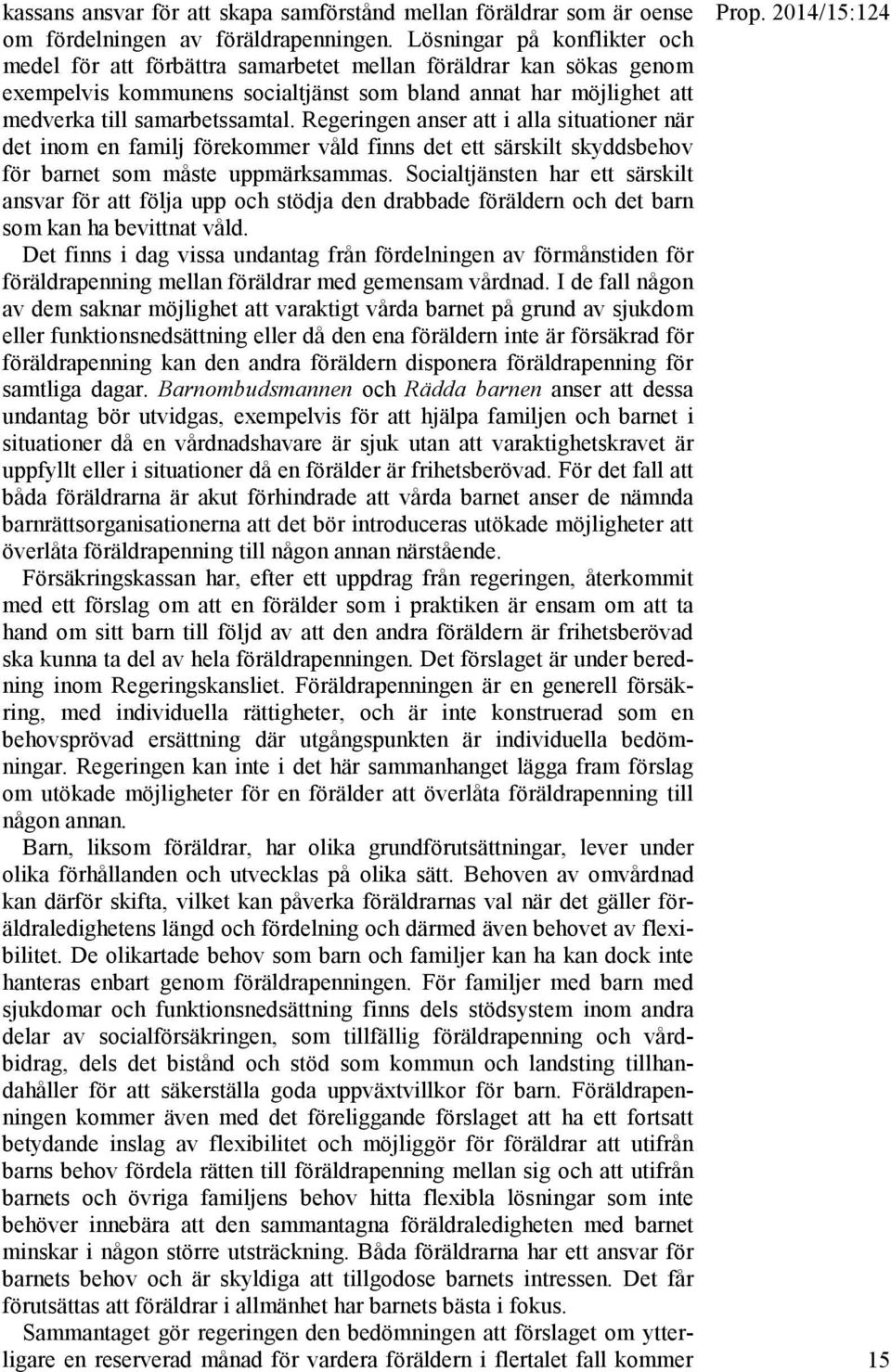 Prop. 2014/15:124

kassans ansvar för att skapa samförstånd mellan föräldrar som är oense om fördelningen av föräldrapenningen. Lösningar på konflikter och medel för att förbättra samarbetet mellan föräldrar kan sökas genom exempelvis kommunens socialtjänst som bland annat har möjlighet att medverka till samarbetssamtal. Regeringen anser att i alla situationer när det inom en familj förekommer våld finns det ett särskilt skyddsbehov för barnet som måste uppmärksammas. Socialtjänsten har ett särskilt ansvar för att följa upp och stödja den drabbade föräldern och det barn som kan ha bevittnat våld.

Det finns i dag vissa undantag från fördelningen av förmånstiden för föräldrapenning mellan föräldrar med gemensam vårdnad. I de fall någon av dem saknar möjlighet att varaktigt vårda barnet på grund av sjukdom eller funktionsnedsättning eller då den ena föräldern inte är försäkrad för föräldrapenning kan den andra föräldern disponera föräldrapenning för samtliga dagar. Barnombudsmannen och Rädda barnen anser att dessa undantag bör utvidgas, exempelvis för att hjälpa familjen och barnet i situationer då en vårdnadshavare är sjuk utan att varaktighetskravet är uppfyllt eller i situationer då en förälder är frihetsberövad. För det fall att båda föräldrarna är akut förhindrade att vårda barnet anser de nämnda barnrättsorganisationerna att det bör introduceras utökade möjligheter att överlåta föräldrapenning till någon annan närstående.

Försäkringskassan har, efter ett uppdrag från regeringen, återkommit med ett förslag om att en förälder som i praktiken är ensam om att ta hand om sitt barn till följd av att den andra föräldern är frihetsberövad ska kunna ta del av hela föräldrapenningen. Det förslaget är under beredning inom Regeringskansliet. Föräldrapenningen är en generell försäkring, med individuella rättigheter, och är inte konstruerad som en behovsprövad ersättning där utgångspunkten är individuella bedömningar. Regeringen kan inte i det här sammanhanget lägga fram förslag om utökade möjligheter för en förälder att överlåta föräldrapenning till någon annan.

Barn, liksom föräldrar, har olika grundförutsättningar, lever under olika förhållanden och utvecklas på olika sätt. Behoven av omvårdnad kan därför skifta, vilket kan påverka föräldrarnas val när det gäller föräldraledighetens längd och fördelning och därmed även behovet av flexibilitet. De olikartade behov som barn och familjer kan ha kan dock inte hanteras enbart genom föräldrapenningen. För familjer med barn med sjukdomar och funktionsnedsättning finns dels stödsystem inom andra delar av socialförsäkringen, som tillfällig föräldrapenning och vårdbidrag, dels det bistånd och stöd som kommun och landsting tillhandahåller för att säkerställa goda uppväxtvillkor för barn. Föräldrapenningen kommer även med det föreliggande förslaget att ha ett fortsatt betydande inslag av flexibilitet och möjliggör för föräldrar att utifrån barns behov fördela rätten till föräldrapenning mellan sig och att utifrån barnets och övriga familjens behov hitta flexibla lösningar som inte behöver innebära att den sammantagna föräldraledigheten med barnet minskar i någon större utsträckning. Båda föräldrarna har ett ansvar för barnets behov och är skyldiga att tillgodose barnets intressen. Det får förutsättas att föräldrar i allmänhet har barnets bästa i fokus.

Sammantaget gör regeringen den bedömningen att förslaget om ytterligare en reserverad månad för vardera föräldern i flertalet fall kommer

15